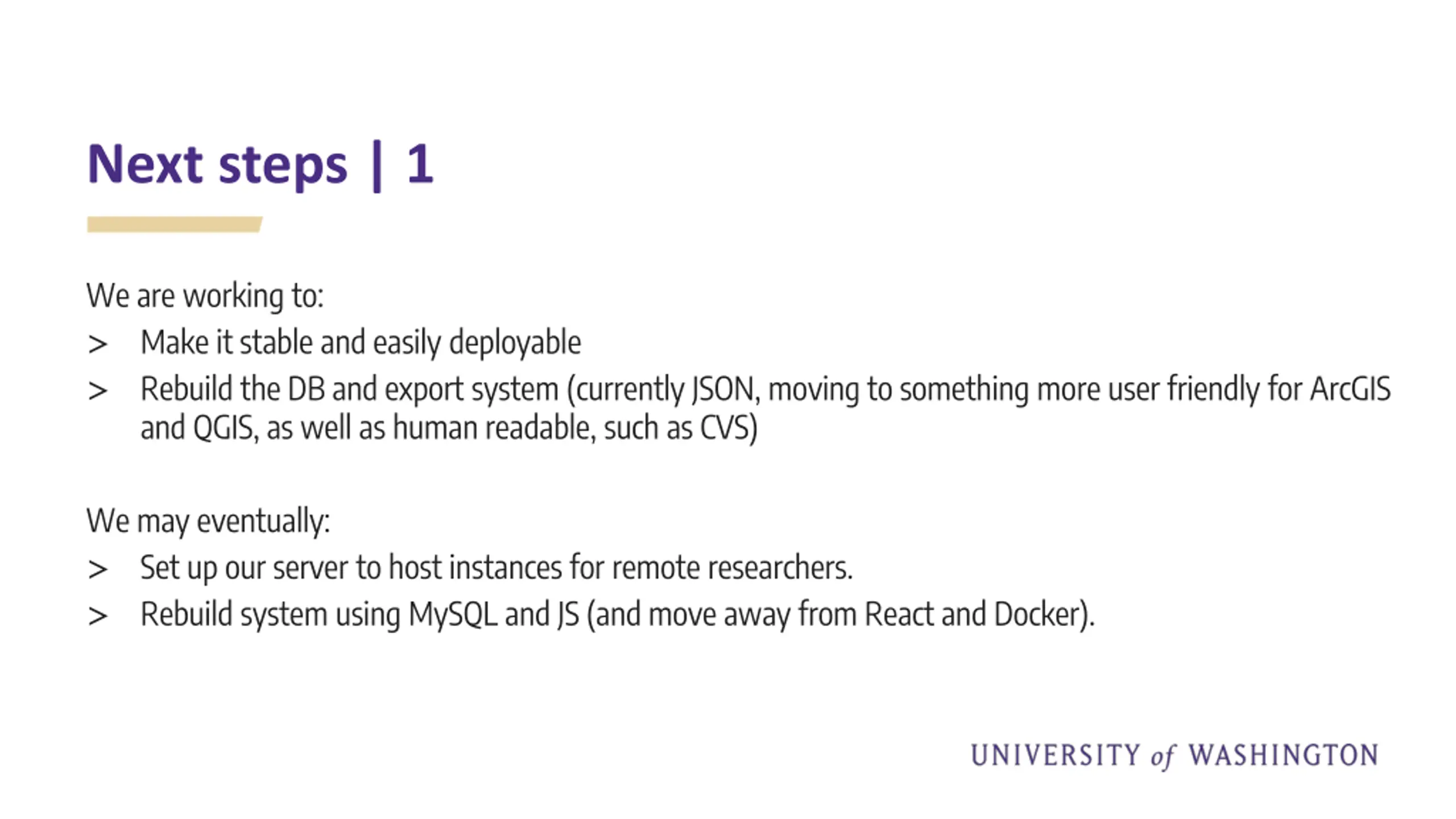 Next steps | 1

We are working to:
> Make it stable and easily deployable
> Rebuild the DB and export system (currently JSON, moving to something more user friendly for ArcGIS and QGIS, as well as human readable, such as CVS)

We may eventually:
> Set up our server to host instances for remote researchers.
> Rebuild system using MySQL and JS (and move away from React and Docker).

UNIVERSITY of WASHINGTON